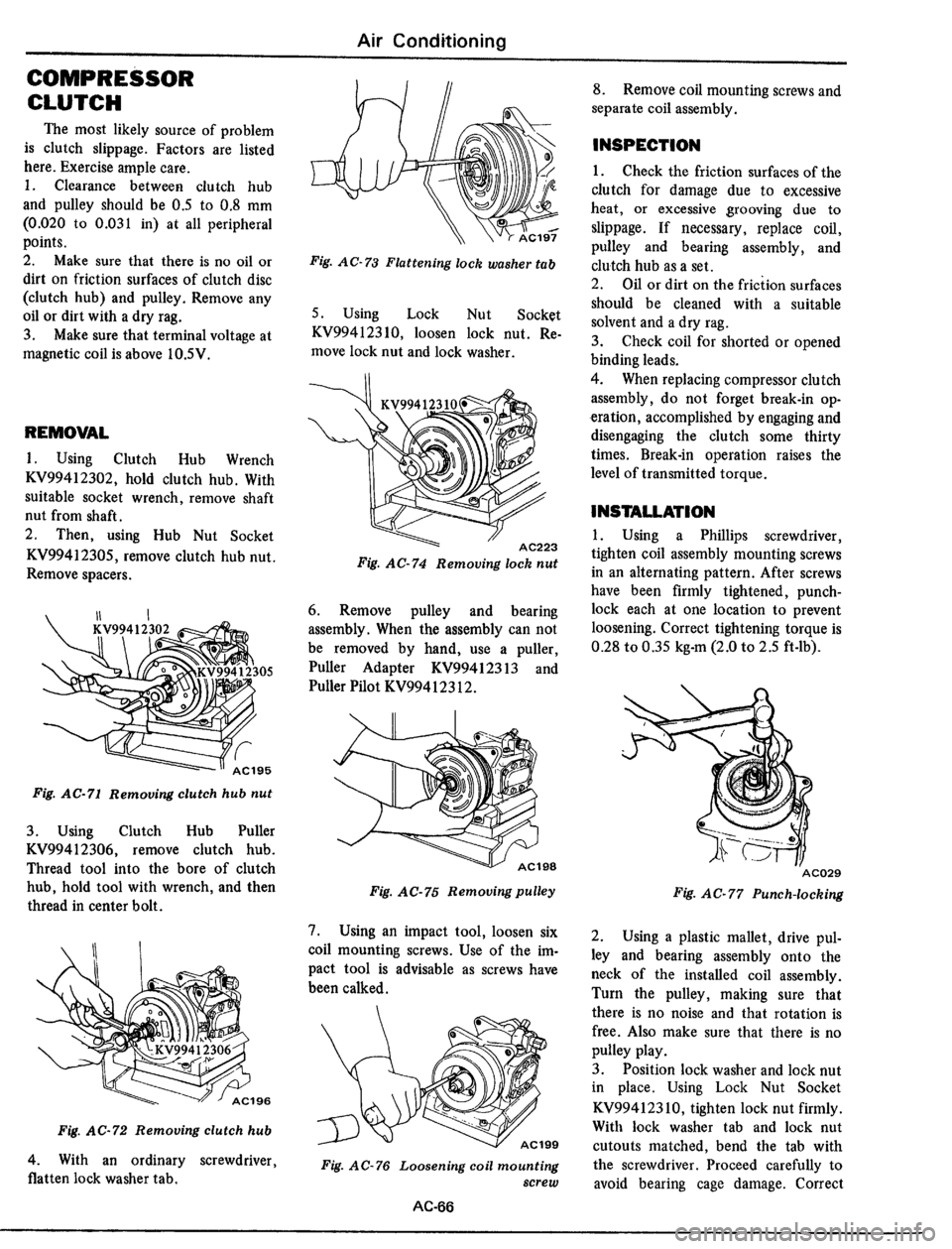 Air Conditioning

COMPRESSOR CLUTCH

The most likely source of problem is clutch slippage. Factors are listed here. Exercise ample care.
1. Clearance between clutch hub and pulley should be 0.5 to 0.8 mm (0.020 to 0.031 in) at all peripheral points.
2. Make sure that there is no oil or dirt on friction surfaces of clutch disc (clutch hub) and pulley. Remove any oil or dirt with a dry rag.
3. Make sure that terminal voltage at magnetic coil is above 10.5V.

REMOVAL

1. Using Clutch Hub Wrench KV99412302, hold clutch hub. With suitable socket wrench, remove shaft nut from shaft.
2. Then, using Hub Nut Socket KV99412305, remove clutch hub nut. Remove spacers.

KV99412302
KV99412305
AC195
Fig. AC-71 Removing clutch hub nut

3. Using Clutch Hub Puller KV99412306, remove clutch hub. Thread tool into the bore of clutch hub, hold tool with wrench, and then thread in center bolt.

KV99412306
AC196
Fig. AC-72 Removing clutch hub

4. With an ordinary screwdriver, flatten lock washer tab.

AC197
Fig. AC-73 Flattening lock washer tab

5. Using Lock Nut Socket KV99412310, loosen lock nut. Remove lock nut and lock washer.

KV99412310
AC223
Fig. AC-74 Removing lock nut

6. Remove pulley and bearing assembly. When the assembly can not be removed by hand, use a puller, Puller Adapter KV99412313 and Puller Pilot KV99412312.

AC198
Fig. AC-75 Removing pulley

7. Using an impact tool, loosen six coil mounting screws. Use of the impact tool is advisable as screws have been calked.

AC199
Fig. AC-76 Loosening coil mounting screw

AC-66

8. Remove coil mounting screws and separate coil assembly.

INSPECTION

1. Check the friction surfaces of the clutch for damage due to excessive heat, or excessive grooving due to slippage. If necessary, replace coil, pulley and bearing assembly, and clutch hub as a set.
2. Oil or dirt on the friction surfaces should be cleaned with a suitable solvent and a dry rag.
3. Check coil for shorted or opened binding leads.
4. When replacing compressor clutch assembly, do not forget break-in operation, accomplished by engaging and disengaging the clutch some thirty times. Break-in operation raises the level of transmitted torque.

INSTALLATION

1. Using a Phillips screwdriver, tighten coil assembly mounting screws in an alternating pattern. After screws have been firmly tightened, punch-lock each at one location to prevent loosening. Correct tightening torque is 0.28 to 0.35 kg-m (2.0 to 2.5 ft-lb).

AC029
Fig. AC-77 Punch-locking

2. Using a plastic mallet, drive pulley and bearing assembly onto the neck of the installed coil assembly. Turn the pulley, making sure that there is no noise and that rotation is free. Also make sure that there is no pulley play.
3. Position lock washer and lock nut in place. Using Lock Nut Socket KV99412310, tighten lock nut firmly. With lock washer tab and lock nut cutouts matched, bend the tab with the screwdriver. Proceed carefully to avoid bearing cage damage. Correct

carmanualsonline.info